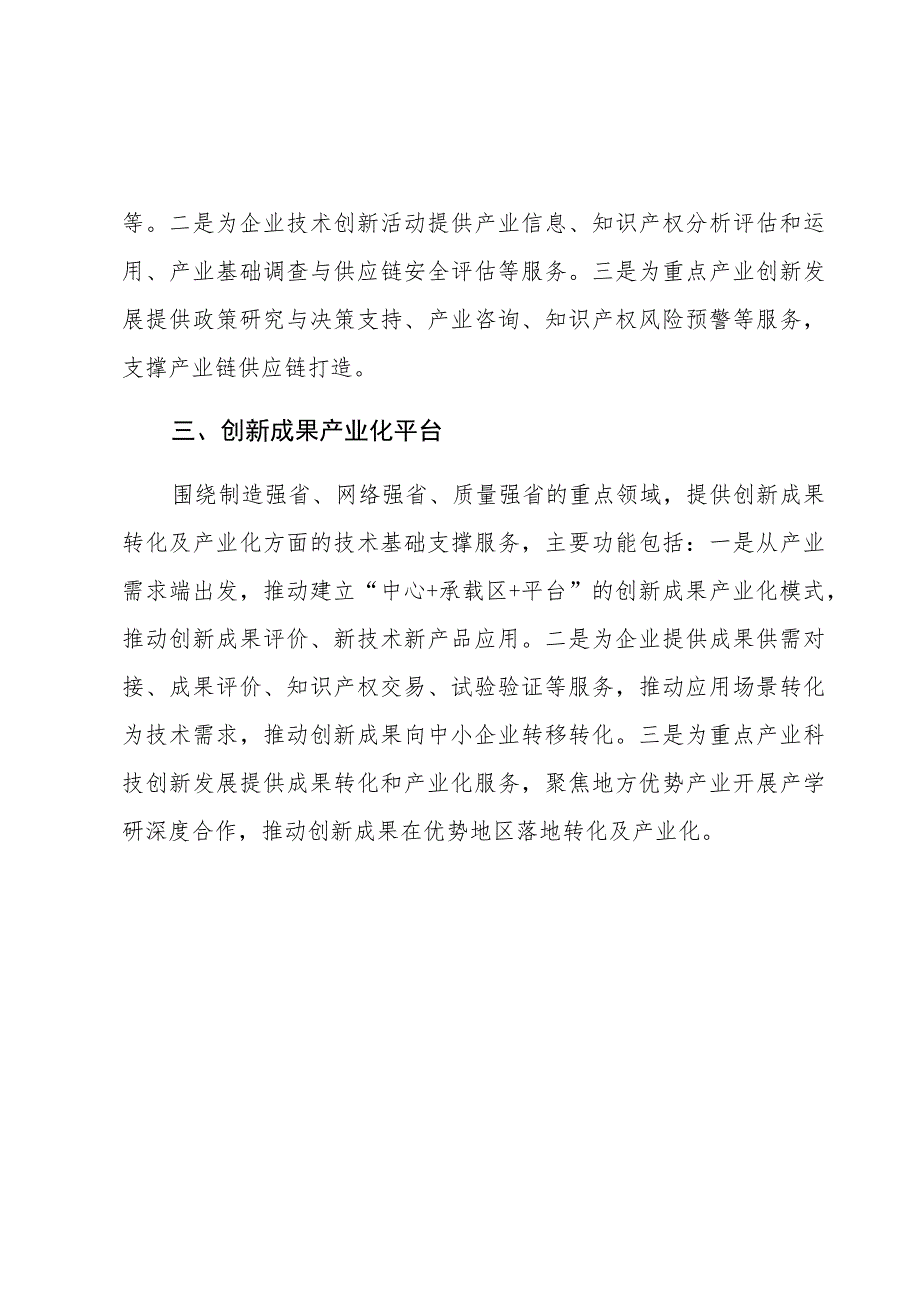 等。二是为企业技术创新活动提供产业信息、知识产权分析评估和运用、产业基础调查与供应链安全评估等服务。三是为重点产业创新发展提供政策研究与决策支持、产业咨询、知识产权风险预警等服务，支撑产业链供应链打造。

三、创新成果产业化平台

围绕制造强省、网络强省、质量强省的重点领域，提供创新成果转化及产业化方面的技术基础支撑服务，主要功能包括：一是从产业需求端出发，推动建立“中心+承载区+平台”的创新成果产业化模式，推动创新成果评价、新技术新产品应用。二是为企业提供成果供需对接、成果评价、知识产权交易、试验验证等服务，推动应用场景转化为技术需求，推动创新成果向中小企业转移转化。三是为重点产业科技创新发展提供成果转化和产业化服务，聚焦地方优势产业开展产学研深度合作，推动创新成果在优势地区落地转化及产业化。